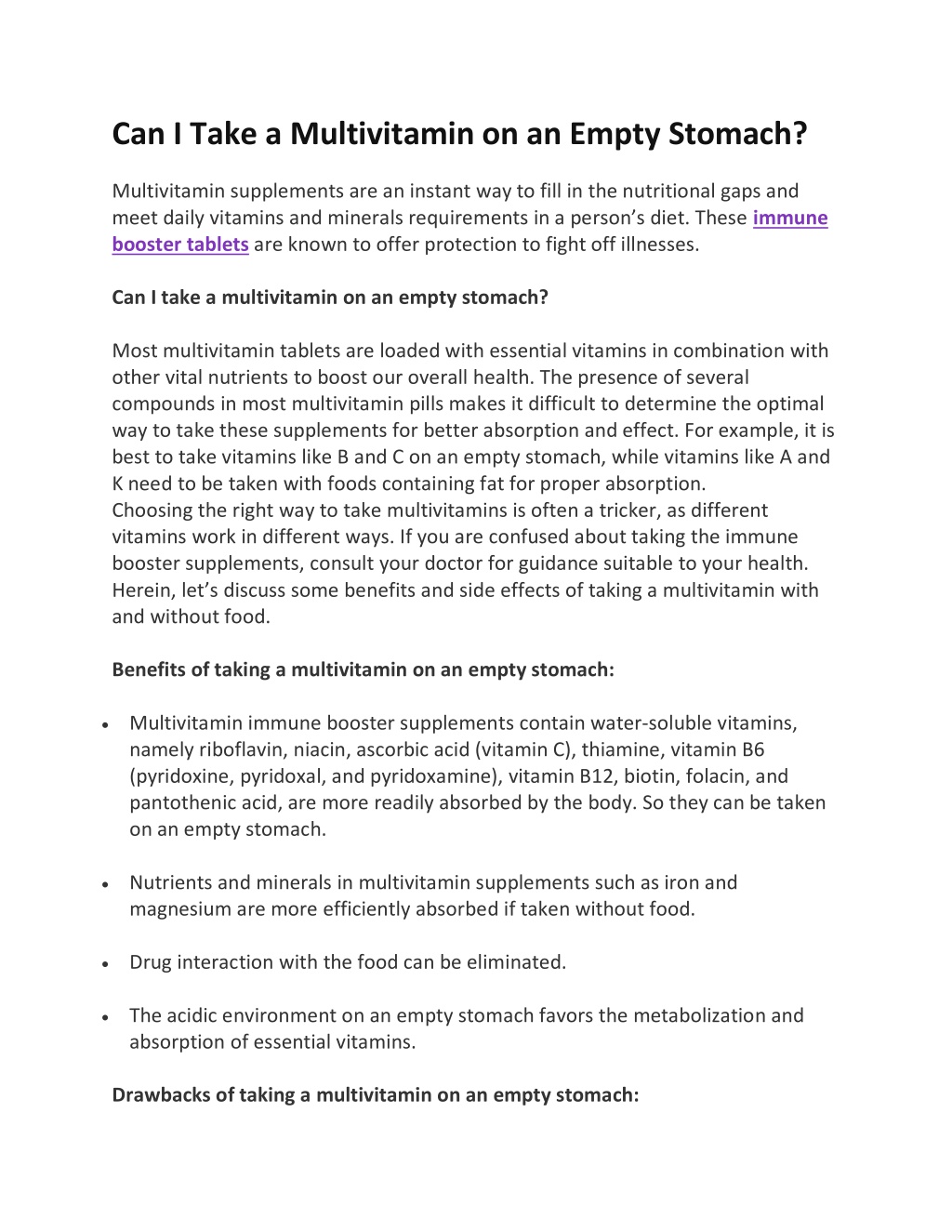 Can I Take a Multivitamin on an Empty Stomach?

Multivitamin supplements are an instant way to fill in the nutritional gaps and meet daily vitamins and minerals requirements in a person's diet. These immune booster tablets are known to offer protection to fight off illnesses.

Can I take a multivitamin on an empty stomach?

Most multivitamin tablets are loaded with essential vitamins in combination with other vital nutrients to boost our overall health. The presence of several compounds in most multivitamin pills makes it difficult to determine the optimal way to take these supplements for better absorption and effect. For example, it is best to take vitamins like B and C on an empty stomach, while vitamins like A and K need to be taken with foods containing fat for proper absorption.
Choosing the right way to take multivitamins is often a tricker, as different vitamins work in different ways. If you are confused about taking the immune booster supplements, consult your doctor for guidance suitable to your health. Herein, let's discuss some benefits and side effects of taking a multivitamin with and without food.

Benefits of taking a multivitamin on an empty stomach:

• Multivitamin immune booster supplements contain water-soluble vitamins, namely riboflavin, niacin, ascorbic acid (vitamin C), thiamine, vitamin B6 (pyridoxine, pyridoxal, and pyridoxamine), vitamin B12, biotin, folacin, and pantothenic acid, are more readily absorbed by the body. So they can be taken on an empty stomach.

• Nutrients and minerals in multivitamin supplements such as iron and magnesium are more efficiently absorbed if taken without food.

• Drug interaction with the food can be eliminated.

• The acidic environment on an empty stomach favors the metabolization and absorption of essential vitamins.

Drawbacks of taking a multivitamin on an empty stomach: